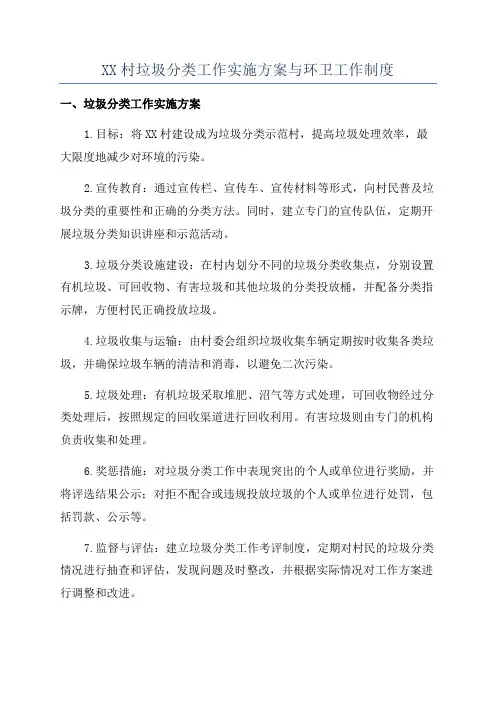 XX 村垃圾分类工作实施方案与环卫工作制度

一、垃圾分类工作实施方案

1.目标：将 XX 村建设成为垃圾分类示范村，提高垃圾处理效率，最大限度地减少对环境的污染。

2.宣传教育：通过宣传栏、宣传车、宣传材料等形式，向村民普及垃圾分类的重要性和正确的分类方法。同时，建立专门的宣传队伍，定期开展垃圾分类知识讲座和示范活动。

3.垃圾分类设施建设：在村内划分不同的垃圾分类收集点，分别设置有机垃圾、可回收物、有害垃圾和其他垃圾的分类投放桶，并配备分类指示牌，方便村民正确投放垃圾。

4.垃圾收集与运输：由村委会组织垃圾收集车辆定期按时收集各类垃圾，并确保垃圾车辆的清洁和消毒，以避免二次污染。

5.垃圾处理：有机垃圾采取堆肥、沼气等方式处理，可回收物经过分类处理后，按照规定的回收渠道进行回收利用。有害垃圾则由专门的机构负责收集和处理。

6.奖惩措施：对垃圾分类工作中表现突出的个人或单位进行奖励，并将评选结果公示；对拒不配合或违规投放垃圾的个人或单位进行处罚，包括罚款、公示等。

7.监督与评估：建立垃圾分类工作考评制度，定期对村民的垃圾分类情况进行抽查和评估，发现问题及时整改，并根据实际情况对工作方案进行调整和改进。